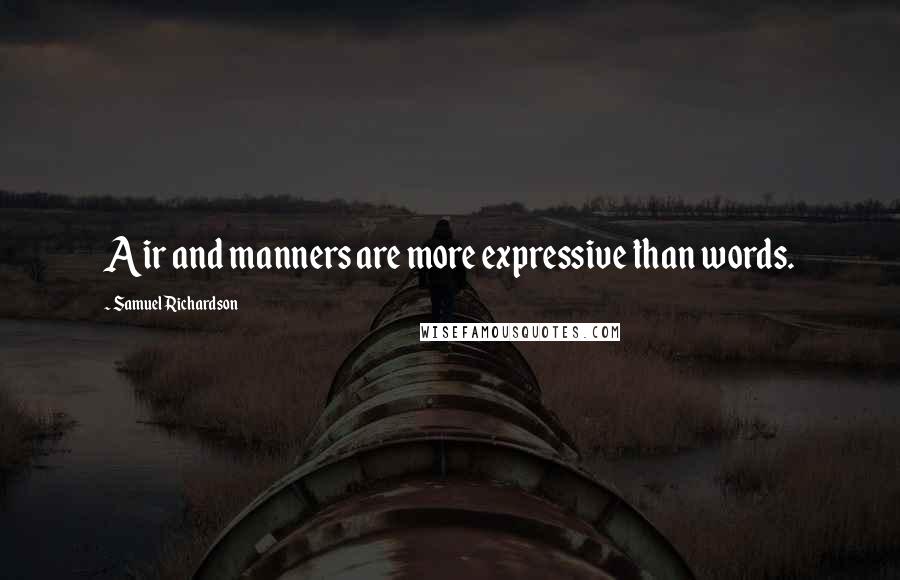 Air and manners are more expressive than words.

- Samuel Richardson

WISEFAMOUSQUOTES.COM